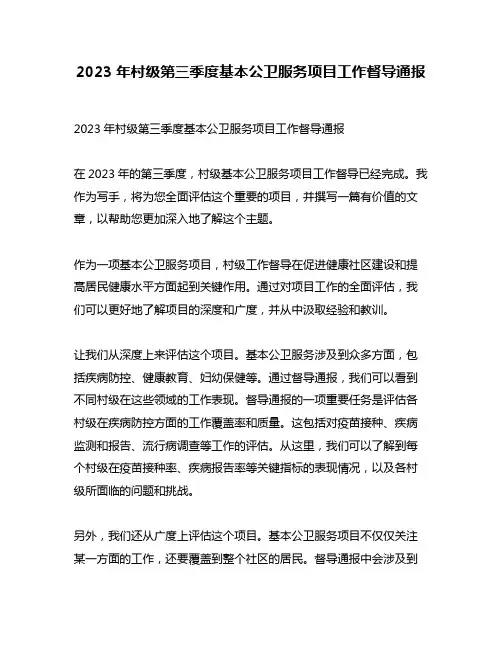 2023 年村级第三季度基本公卫服务项目工作督导通报

2023 年村级第三季度基本公卫服务项目工作督导通报

在 2023 年的第三季度，村级基本公卫服务项目工作督导已经完成。我作为写手，将为您全面评估这个重要的项目，并撰写一篇有价值的文章，以帮助您更加深入地了解这个主题。

作为一项基本公卫服务项目，村级工作督导在促进健康社区建设和提高居民健康水平方面起到关键作用。通过对项目工作的全面评估，我们可以更好地了解项目的深度和广度，并从中汲取经验和教训。

让我们从深度上来评估这个项目。基本公卫服务涉及到众多方面，包括疾病防控、健康教育、妇幼保健等。通过督导通报，我们可以看到不同村级在这些领域的工作表现。督导通报的一项重要任务是评估各村级在疾病防控方面的工作覆盖率和质量。这包括对疫苗接种、疾病监测和报告、流行病调查等工作的评估。从这里，我们可以了解到每个村级在疫苗接种率、疾病报告率等关键指标的表现情况，以及各村级所面临的问题和挑战。

另外，我们还从广度上评估这个项目。基本公卫服务项目不仅仅关注某一方面的工作，还要覆盖到整个社区的居民。督导通报中会涉及到